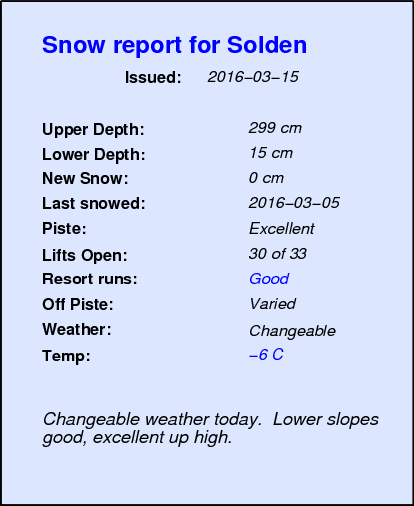 Snow report for Solden

Issued: 2016–03–15

Upper Depth: 299 cm
Lower Depth: 15 cm
New Snow: 0 cm
Last snowed: 2016–03–05
Piste: Excellent
Lifts Open: 30 of 33
Resort runs: Good
Off Piste: Varied
Weather: Changeable
Temp: –6 C

Changeable weather today. Lower slopes good, excellent up high.